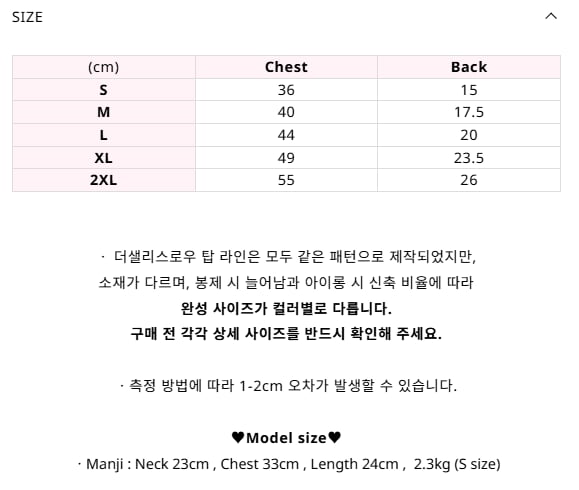 SIZE

| (cm) | Chest | Back |
|---|---|---|
| S | 36 | 15 |
| M | 40 | 17.5 |
| L | 44 | 20 |
| XL | 49 | 23.5 |
| 2XL | 55 | 26 |

· 더샐리스로우 탑 라인은 모두 같은 패턴으로 제작되었지만, 소재가 다르며, 봉제 시 늘어남과 아이롱 시 신축 비율에 따라 완성 사이즈가 컬러별로 다릅니다. 구매 전 각각 상세 사이즈를 반드시 확인해 주세요.

· 측정 방법에 따라 1-2cm 오차가 발생할 수 있습니다.

♥Model size♥
· Manji : Neck 23cm , Chest 33cm , Length 24cm , 2.3kg (S size)